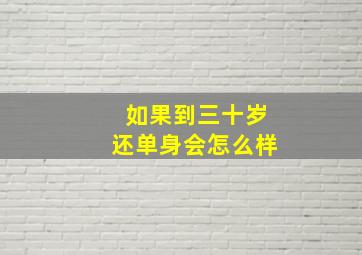 如果到三十岁
还单身会怎么样